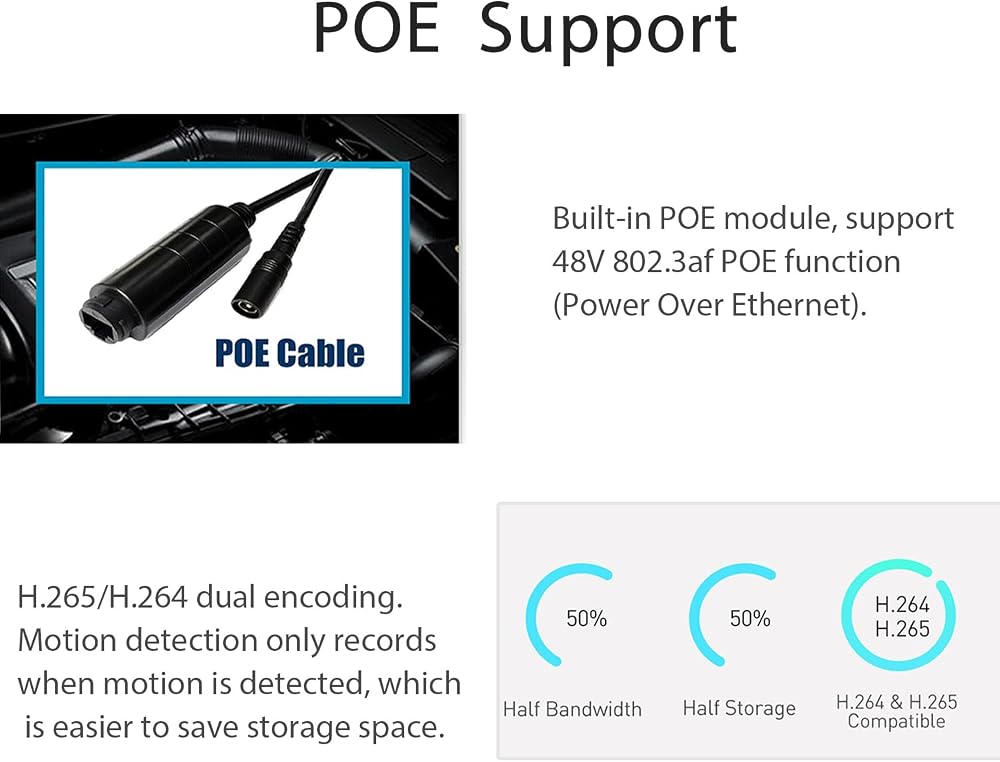 POE Support

POE Cable

Built-in POE module, support 48V 802.3af POE function (Power Over Ethernet).

H.265/H.264 dual encoding. Motion detection only records when motion is detected, which is easier to save storage space.

50%
Half Bandwidth

50%
Half Storage

H.264
H.265
H.264 & H.265
Compatible